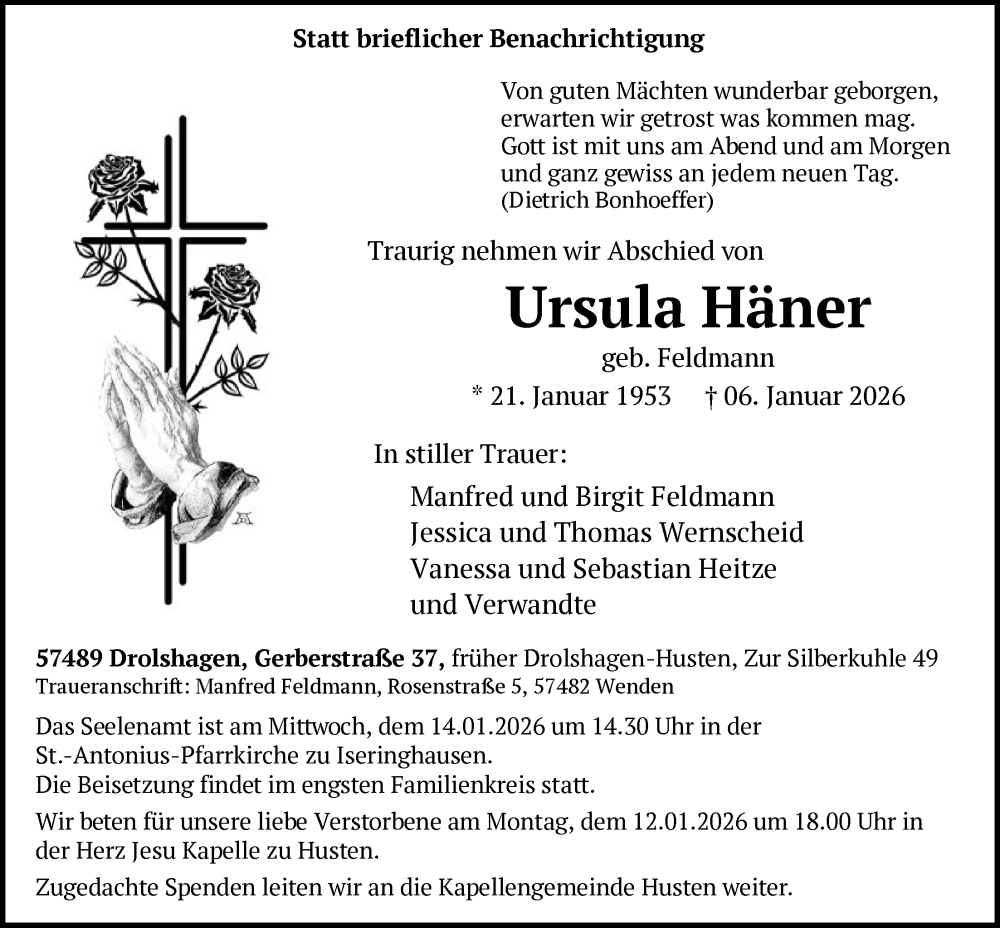 Statt brieflicher Benachrichtigung

Von guten Mächten wunderbar geborgen, erwarten wir getrost was kommen mag. Gott ist mit uns am Abend und am Morgen und ganz gewiss an jedem neuen Tag. (Dietrich Bonhoeffer)

Traurig nehmen wir Abschied von

Ursula Häner

geb. Feldmann

* 21. Januar 1953 † 06. Januar 2026

In stiller Trauer:

Manfred und Birgit Feldmann
Jessica und Thomas Wernscheid
Vanessa und Sebastian Heitze
und Verwandte

57489 Drolshagen, Gerberstraße 37, früher Drolshagen-Husten, Zur Silberkuhle 49
Traueranschrift: Manfred Feldmann, Rosenstraße 5, 57482 Wenden

Das Seelenamt ist am Mittwoch, dem 14.01.2026 um 14.30 Uhr in der St.-Antonius-Pfarrkirche zu Iseringhausen.
Die Beisetzung findet im engsten Familienkreis statt.

Wir beten für unsere liebe Verstorbene am Montag, dem 12.01.2026 um 18.00 Uhr in der Herz Jesu Kapelle zu Husten.

Zugedachte Spenden leiten wir an die Kapellengemeinde Husten weiter.